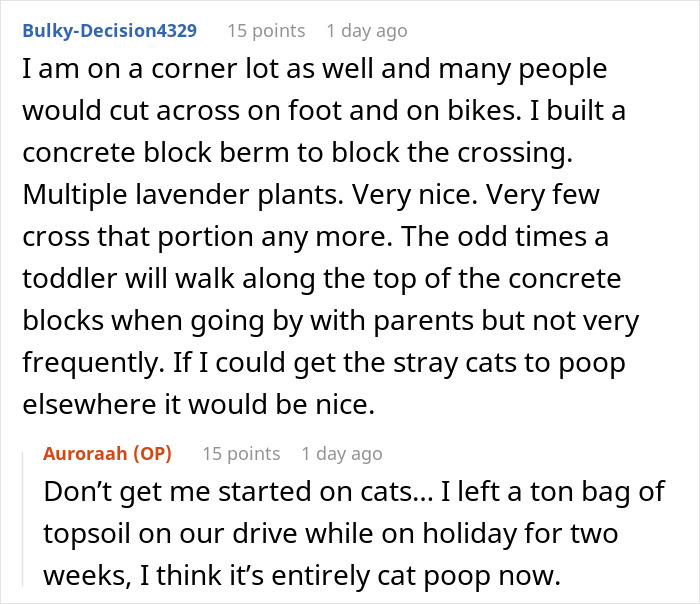 Bulky-Decision4329 15 points 1 day ago

I am on a corner lot as well and many people would cut across on foot and on bikes. I built a concrete block berm to block the crossing. Multiple lavender plants. Very nice. Very few cross that portion any more. The odd times a toddler will walk along the top of the concrete blocks when going by with parents but not very frequently. If I could get the stray cats to poop elsewhere it would be nice.

Auroraah (OP) 15 points 1 day ago

Don’t get me started on cats… I left a ton bag of topsoil on our drive while on holiday for two weeks, I think it’s entirely cat poop now.